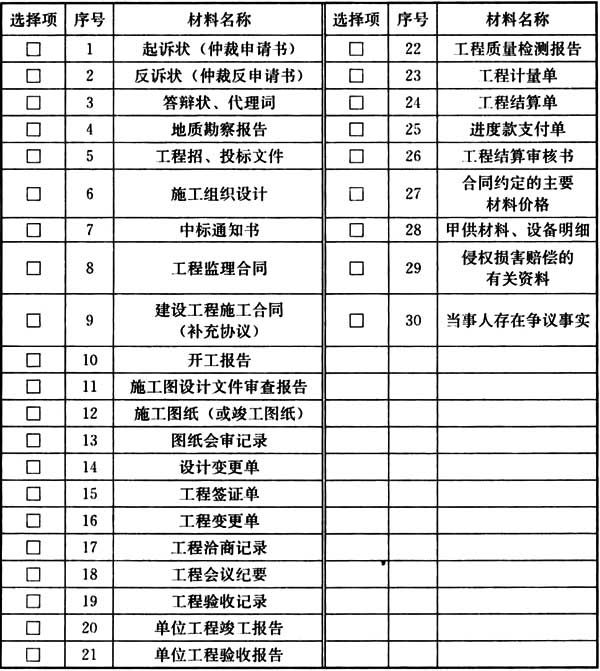 | 选择项 | 序号 | 材料名称 | 选择项 | 序号 | 材料名称 |
|---|---|---|---|---|---|
| □ | 1 | 起诉状（仲裁申请书） | □ | 22 | 工程质量检测报告 |
| □ | 2 | 反诉状（仲裁反申请书） | □ | 23 | 工程计量单 |
| □ | 3 | 答辩状、代理词 | □ | 24 | 工程结算单 |
| □ | 4 | 地质勘察报告 | □ | 25 | 进度款支付单 |
| □ | 5 | 工程招、投标文件 | □ | 26 | 工程结算审核书 |
| □ | 6 | 施工组织设计 | □ | 27 | 合同约定的主要材料价格 |
| □ | 7 | 中标通知书 | □ | 28 | 甲供材料、设备明细 |
| □ | 8 | 工程监理合同 | □ | 29 | 侵权损害赔偿的有关资料 |
| □ | 9 | 建设工程施工合同（补充协议） | □ | 30 | 当事人存在争议事实 |
| □ | 10 | 开工报告 | | | |
| □ | 11 | 施工图设计文件审查报告 | | | |
| □ | 12 | 施工图纸（或竣工图纸） | | | |
| □ | 13 | 图纸会审记录 | | | |
| □ | 14 | 设计变更单 | | | |
| □ | 15 | 工程签证单 | | | |
| □ | 16 | 工程变更单 | | | |
| □ | 17 | 工程洽商记录 | | | |
| □ | 18 | 工程会议纪要 | | | |
| □ | 19 | 工程验收记录 | | | |
| □ | 20 | 单位工程竣工报告 | | | |
| □ | 21 | 单位工程验收报告 | | | |